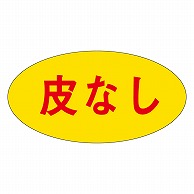 皮なし